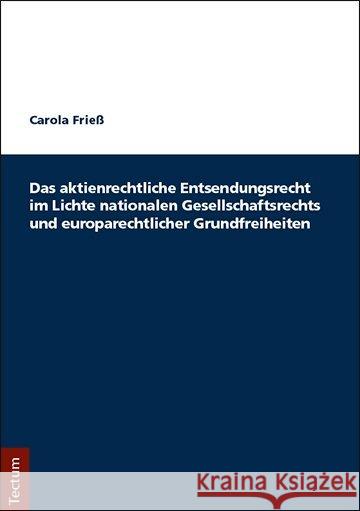 Carola Frieß

Das aktienrechtliche Entsendungsrecht im Lichte nationalen Gesellschaftsrechts und europarechtlicher Grundfreiheiten

Tectum

Kraina Książek